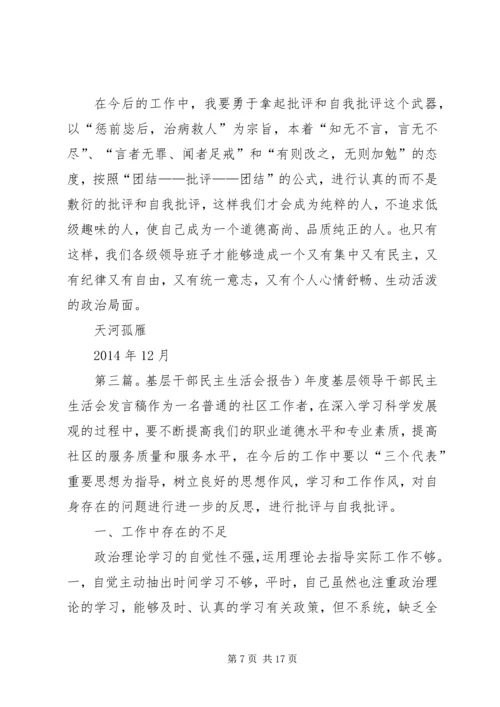 在今后的工作中，我要勇于拿起批评和自我批评这个武器，以“惩前毖后，治病救人”为宗旨，本着“知无不言，言无不尽”、“言者无罪、闻者足戒”和“有则改之，无则加勉”的态度，按照“团结——批评——团结”的公式，进行认真的而不是敷衍的批评和自我批评，这样我们才会成为纯粹的人，不追求低级趣味的人，使自己成为一个道德高尚、品质纯正的人。也只有这样，我们各级领导班子才能够造成一个又有集中又有民主，又有纪律又有自由，又有统一意志，又有个人心情舒畅、生动活泼的政治局面。

天河孤雁

2014 年 12 月

第三篇。基层干部民主生活会报告）年度基层领导干部民主生活会发言稿作为一名普通的社区工作者，在深入学习科学发展观的过程中，要不断提高我们的职业道德水平和专业素质，提高社区的服务质量和服务水平，在今后的工作中要以“三个代表”重要思想为指导，树立良好的思想作风，学习和工作作风，对自身存在的问题进行进一步的反思，进行批评与自我批评。

一、工作中存在的不足

政治理论学习的自觉性不强，运用理论去指导实际工作不够。一，自觉主动抽出时间学习不够，平时，自己虽然也注重政治理论的学习，能够及时、认真的学习有关政策，但不系统，缺乏全

第 7 页 共 17 页